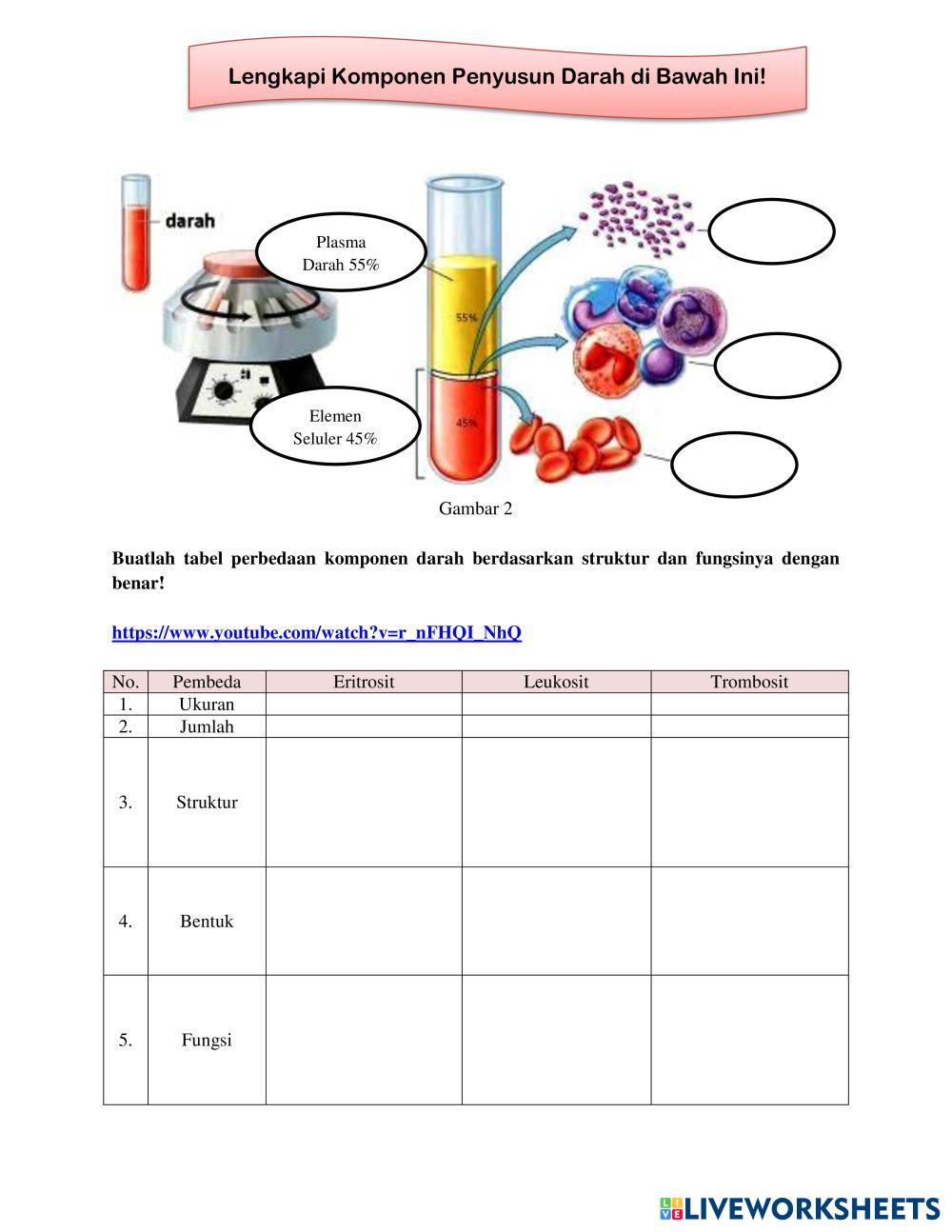 Lengkapi Komponen Penyusun Darah di Bawah Ini!

darah

Plasma Darah 55%

55%

45%

Elemen Seluler 45%

Gambar 2

Buatlah tabel perbedaan komponen darah berdasarkan struktur dan fungsinya dengan benar!

https://www.youtube.com/watch?v=r_nFHQI_NhQ

| No. | Pembeda | Eritrosit | Leukosit | Trombosit |
|---|---|---|---|---|
| 1. | Ukuran | | | |
| 2. | Jumlah | | | |
| 3. | Struktur | | | |
| 4. | Bentuk | | | |
| 5. | Fungsi | | | |

LIVEWORKSHEETS